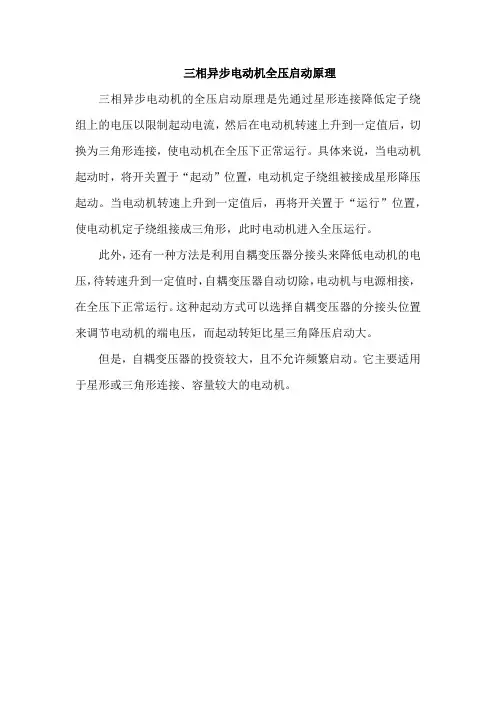 三相异步电动机全压启动原理

三相异步电动机的全压启动原理是先通过星形连接降低定子绕组上的电压以限制起动电流，然后在电动机转速上升到一定值后，切换为三角形连接，使电动机在全压下正常运行。具体来说，当电动机起动时，将开关置于“起动”位置，电动机定子绕组被接成星形降压起动。当电动机转速上升到一定值后，再将开关置于“运行”位置，使电动机定子绕组接成三角形，此时电动机进入全压运行。

此外，还有一种方法是利用自耦变压器分接头来降低电动机的电压，待转速升到一定值时，自耦变压器自动切除，电动机与电源相接，在全压下正常运行。这种起动方式可以选择自耦变压器的分接头位置来调节电动机的端电压，而起动转矩比星三角降压启动大。

但是，自耦变压器的投资较大，且不允许频繁启动。它主要适用于星形或三角形连接、容量较大的电动机。